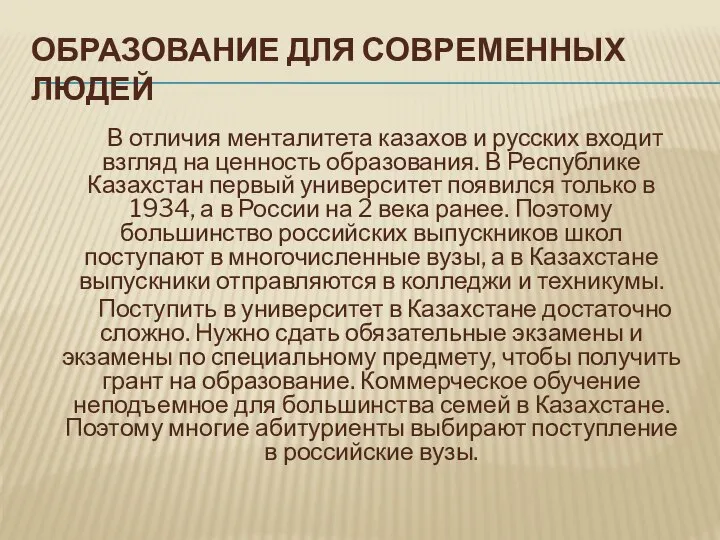 ОБРАЗОВАНИЕ ДЛЯ СОВРЕМЕННЫХ ЛЮДЕЙ

В отличия менталитета казахов и русских входит взгляд на ценность образования. В Республике Казахстан первый университет появился только в 1934, а в России на 2 века ранее. Поэтому большинство российских выпускников школ поступают в многочисленные вузы, а в Казахстане выпускники отправляются в колледжи и техникумы.

Поступить в университет в Казахстане достаточно сложно. Нужно сдать обязательные экзамены и экзамены по специальному предмету, чтобы получить грант на образование. Коммерческое обучение неподъемное для большинства семей в Казахстане. Поэтому многие абитуриенты выбирают поступление в российские вузы.